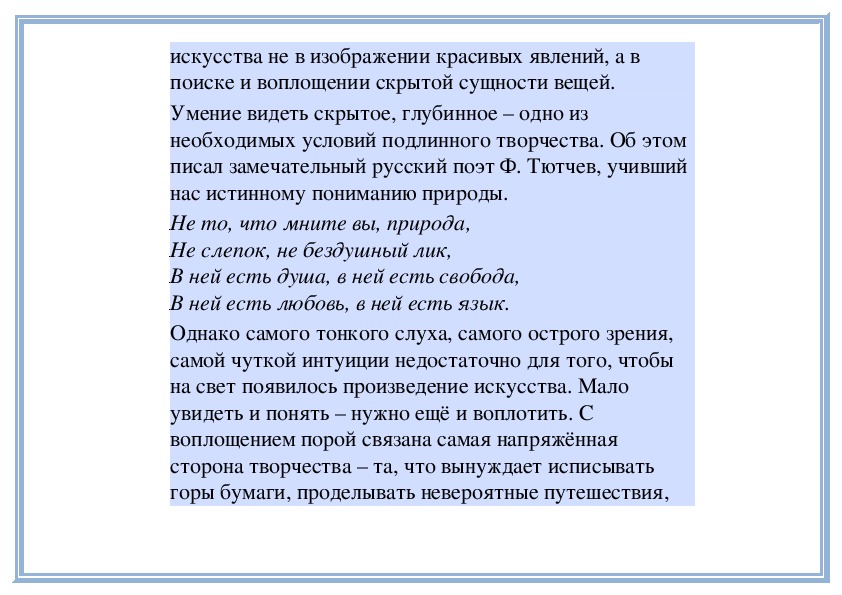 искусства не в изображении красивых явлений, а в поиске и воплощении скрытой сущности вещей.

Умение видеть скрытое, глубинное – одно из необходимых условий подлинного творчества. Об этом писал замечательный русский поэт Ф. Тютчев, учивший нас истинному пониманию природы.

Не то, что мните вы, природа,
Не слепок, не бездушный лик,
В ней есть душа, в ней есть свобода,
В ней есть любовь, в ней есть язык.

Однако самого тонкого слуха, самого острого зрения, самой чуткой интуиции недостаточно для того, чтобы на свет появилось произведение искусства. Мало увидеть и понять – нужно ещё и воплотить. С воплощением порой связана самая напряжённая сторона творчества – та, что вынуждает исписывать горы бумаги, проделывать невероятные путешествия,